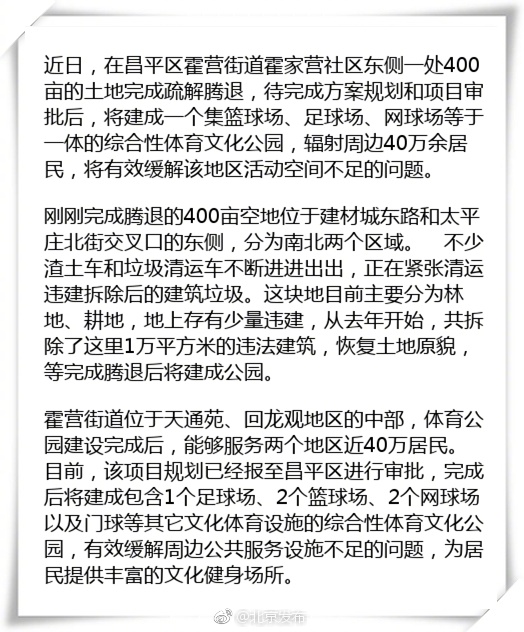 近日，在昌平区霍营街道霍家营社区东侧一处400亩的土地完成疏解腾退，待完成方案规划和项目审批后，将建成一个集篮球场、足球场、网球场等于一体的综合性体育文化公园，辐射周边40万余居民，将有效缓解该地区活动空间不足的问题。

刚刚完成腾退的400亩空地位于建材城东路和太平庄北街交叉口的东侧，分为南北两个区域。 不少渣土车和垃圾清运车不断进进出出，正在紧张清运违建拆除后的建筑垃圾。这块地目前主要分为林地、耕地，地上存有少量违建，从去年开始，共拆除了这里1万平方米的违法建筑，恢复土地原貌，等完成腾退后将建成公园。

霍营街道位于天通苑、回龙观地区的中部，体育公园建设完成后，能够服务两个地区近40万居民。目前，该项目规划已经报至昌平区进行审批，完成后将建成包含1个足球场、2个篮球场、2个网球场以及门球等其它文化体育设施的综合性体育文化公园，有效缓解周边公共服务设施不足的问题，为居民提供丰富的文化健身场所。

@北京发布